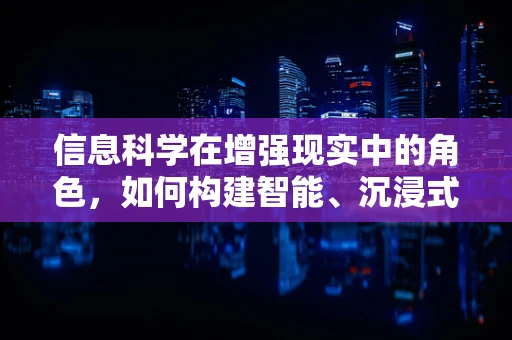 信息科学在增强现实中的角色，如何构建智能、沉浸式